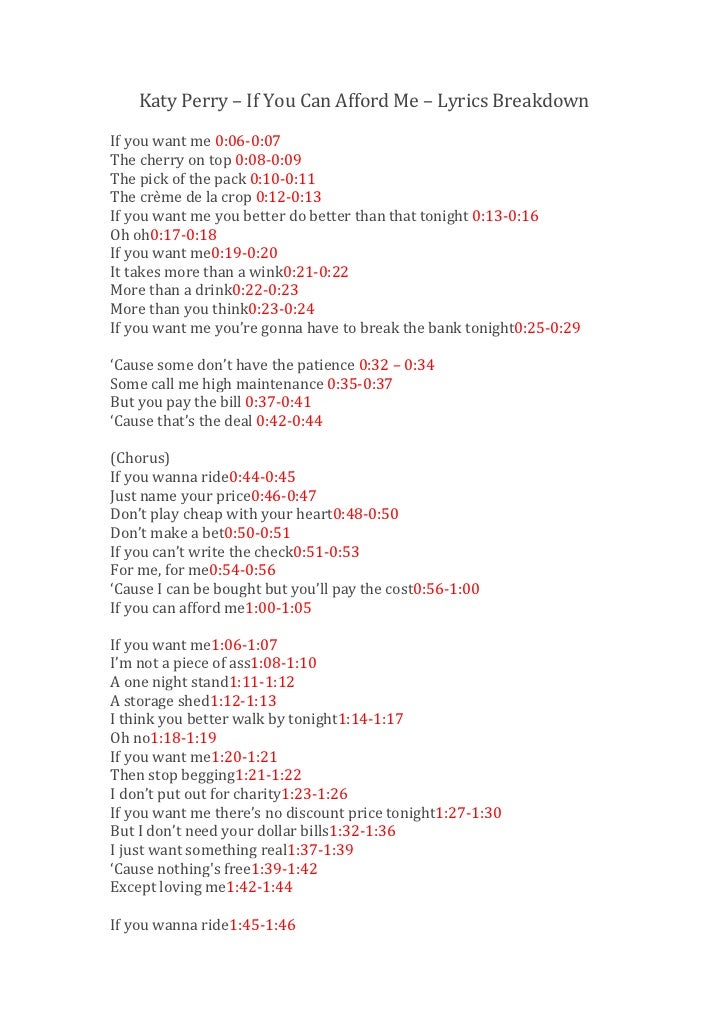 Katy Perry – If You Can Afford Me – Lyrics Breakdown

If you want me 0:06-0:07
The cherry on top 0:08-0:09
The pick of the pack 0:10-0:11
The crème de la crop 0:12-0:13
If you want me you better do better than that tonight 0:13-0:16
Oh oh0:17-0:18
If you want me0:19-0:20
It takes more than a wink0:21-0:22
More than a drink0:22-0:23
More than you think0:23-0:24
If you want me you're gonna have to break the bank tonight0:25-0:29

'Cause some don't have the patience 0:32 – 0:34
Some call me high maintenance 0:35-0:37
But you pay the bill 0:37-0:41
'Cause that's the deal 0:42-0:44

(Chorus)
If you wanna ride0:44-0:45
Just name your price0:46-0:47
Don't play cheap with your heart0:48-0:50
Don't make a bet0:50-0:51
If you can't write the check0:51-0:53
For me, for me0:54-0:56
'Cause I can be bought but you'll pay the cost0:56-1:00
If you can afford me1:00-1:05

If you want me1:06-1:07
I'm not a piece of ass1:08-1:10
A one night stand1:11-1:12
A storage shed1:12-1:13
I think you better walk by tonight1:14-1:17
Oh no1:18-1:19
If you want me1:20-1:21
Then stop begging1:21-1:22
I don't put out for charity1:23-1:26
If you want me there's no discount price tonight1:27-1:30
But I don't need your dollar bills1:32-1:36
I just want something real1:37-1:39
'Cause nothing's free1:39-1:42
Except loving me1:42-1:44

If you wanna ride1:45-1:46